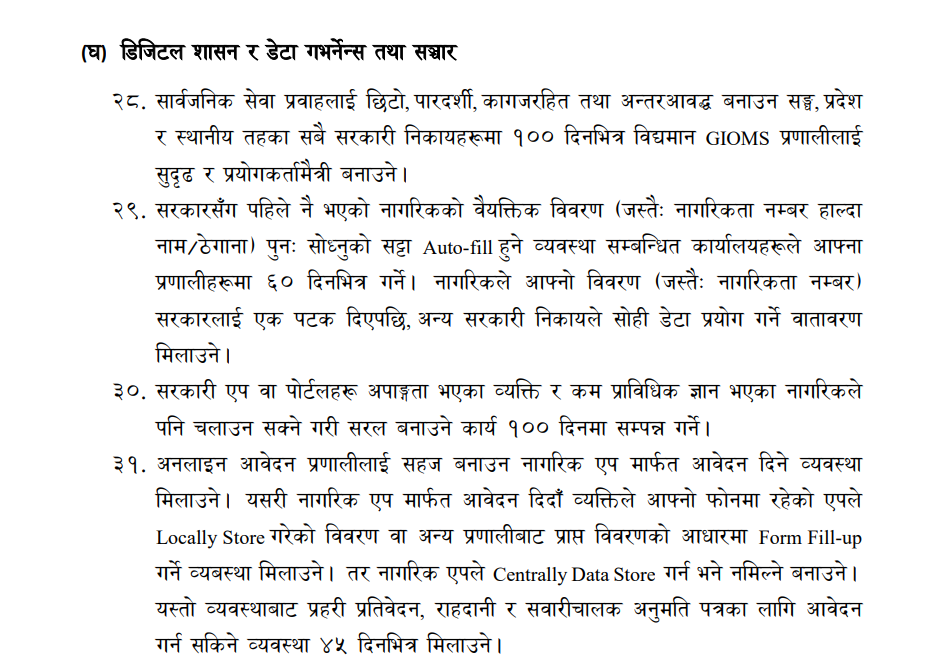 (घ) डिजिटल शासन र डेटा गभर्नेन्स तथा सञ्चार

२८. सार्वजनिक सेवा प्रवाहलाई छिटो, पारदर्शी, कागजरहित तथा अन्तरआवद्ध बनाउन सङ्घ, प्रदेश र स्थानीय तहका सबै सरकारी निकायहरूमा १०० दिनभित्र विद्यमान GIOMS प्रणालीलाई सुदृढ र प्रयोगकर्तामैत्री बनाउने।

२९. सरकारसँग पहिले नै भएको नागरिकको वैयक्तिक विवरण (जस्तैः नागरिकता नम्बर हाल्दा नाम/ठेगाना) पुनः सोध्नुको सट्टा Auto-fill हुने व्यवस्था सम्बन्धित कार्यालयहरूले आफ्ना प्रणालीहरूमा ६० दिनभित्र गर्ने। नागरिकले आफ्नो विवरण (जस्तैः नागरिकता नम्बर) सरकारलाई एक पटक दिएपछि, अन्य सरकारी निकायले सोही डेटा प्रयोग गर्ने वातावरण मिलाउने।

३०. सरकारी एप वा पोर्टलहरू अपाङ्गता भएका व्यक्ति र कम प्राविधिक ज्ञान भएका नागरिकले पनि चलाउन सक्ने गरी सरल बनाउने कार्य १०० दिनमा सम्पन्न गर्ने।

३१. अनलाइन आवेदन प्रणालीलाई सहज बनाउन नागरिक एप मार्फत आवेदन दिने व्यवस्था मिलाउने। यसरी नागरिक एप मार्फत आवेदन दिदाँ व्यक्तिले आफ्नो फोनमा रहेको एपले Locally Store गरेको विवरण वा अन्य प्रणालीबाट प्राप्त विवरणको आधारमा Form Fill-up गर्ने व्यवस्था मिलाउने। तर नागरिक एपले Centrally Data Store गर्न भने नमिल्ने बनाउने। यस्तो व्यवस्थाबाट प्रहरी प्रतिवेदन, राहदानी र सवारीचालक अनुमति पत्रका लागि आवेदन गर्न सकिने व्यवस्था ४५ दिनभित्र मिलाउने।